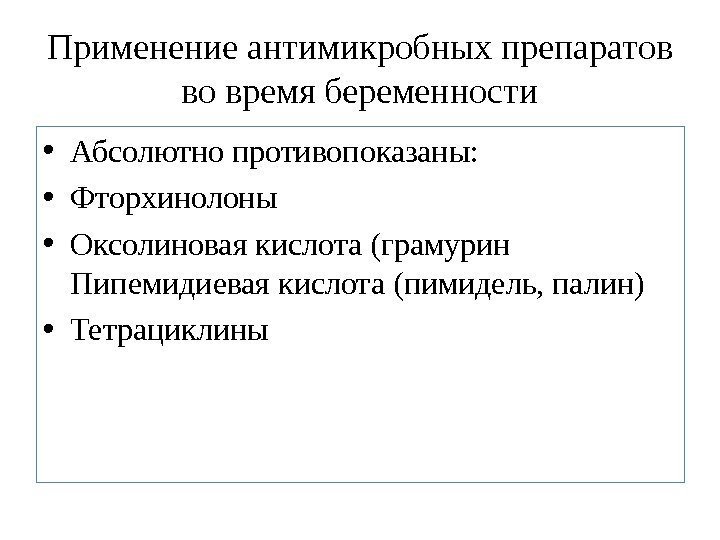 Применение антимикробных препаратов во время беременности

• Абсолютно противопоказаны:
• Фторхинолоны
• Оксолиновая кислота (грамурин Пипемидиевая кислота (пимидель, палин)
• Тетрациклины